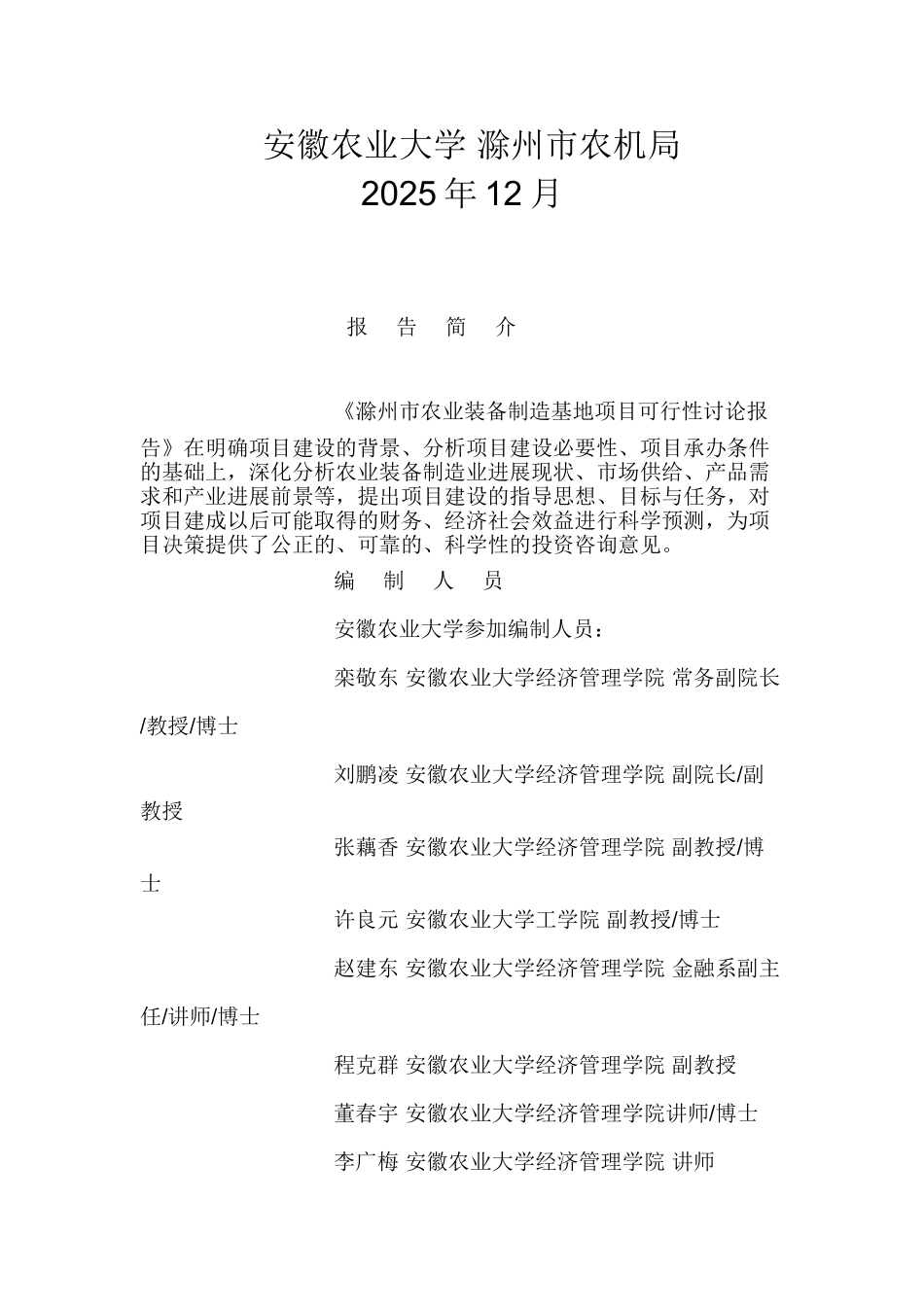 安徽农业大学 滁州市农机局
2025 年 12 月

报 告 简 介

《滁州市农业装备制造基地项目可行性讨论报告》在明确项目建设的背景、分析项目建设必要性、项目承办条件的基础上，深化分析农业装备制造业进展现状、市场供给、产品需求和产业进展前景等，提出项目建设的指导思想、目标与任务，对项目建成以后可能取得的财务、经济社会效益进行科学预测，为项目决策提供了公正的、可靠的、科学性的投资咨询意见。

编 制 人 员

安徽农业大学参加编制人员：

栾敬东 安徽农业大学经济管理学院 常务副院长/教授/博士

刘鹏凌 安徽农业大学经济管理学院 副院长/副教授

张藕香 安徽农业大学经济管理学院 副教授/博士

许良元 安徽农业大学工学院 副教授/博士

赵建东 安徽农业大学经济管理学院 金融系副主任/讲师/博士

程克群 安徽农业大学经济管理学院 副教授

董春宇 安徽农业大学经济管理学院讲师/博士

李广梅 安徽农业大学经济管理学院 讲师